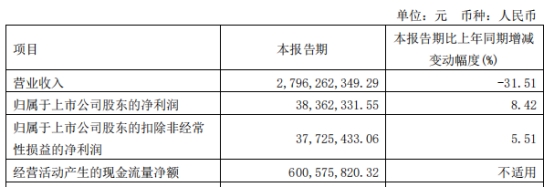 单位：元 币种：人民币

| 项目 | 本报告期 | 本报告期比上年同期增减变动幅度(%) |
|---|---|---|
| 营业收入 | 2,796,262,349.29 | -31.51 |
| 归属于上市公司股东的净利润 | 38,362,331.55 | 8.42 |
| 归属于上市公司股东的扣除非经常性损益的净利润 | 37,725,433.06 | 5.51 |
| 经营活动产生的现金流量净额 | 600,575,820.32 | 不适用 |